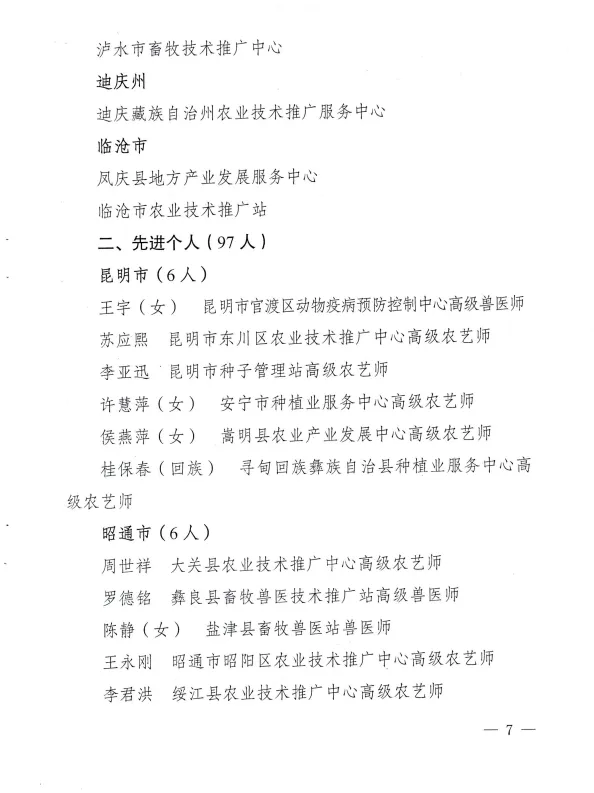 泸水市畜牧技术推广中心

迪庆州

迪庆藏族自治州农业技术推广服务中心

临沧市

凤庆县地方产业发展服务中心

临沧市农业技术推广站

二、先进个人（97人）

昆明市（6人）

王宇（女） 昆明市官渡区动物疫病预防控制中心高级兽医师

苏应熙 昆明市东川区农业技术推广中心高级农艺师

李亚迅 昆明市种子管理站高级农艺师

许慧萍（女） 安宁市种植业服务中心高级农艺师

侯燕萍（女） 嵩明县农业产业发展中心高级农艺师

桂保春（回族） 寻甸回族彝族自治县种植业服务中心高级农艺师

昭通市（6人）

周世祥 大关县农业技术推广中心高级农艺师

罗德铭 彝良县畜牧兽医技术推广站高级兽医师

陈静（女） 盐津县畜牧兽医站兽医师

王永刚 昭通市昭阳区农业技术推广中心高级农艺师

李君洪 绥江县农业技术推广中心高级农艺师

— 7 —